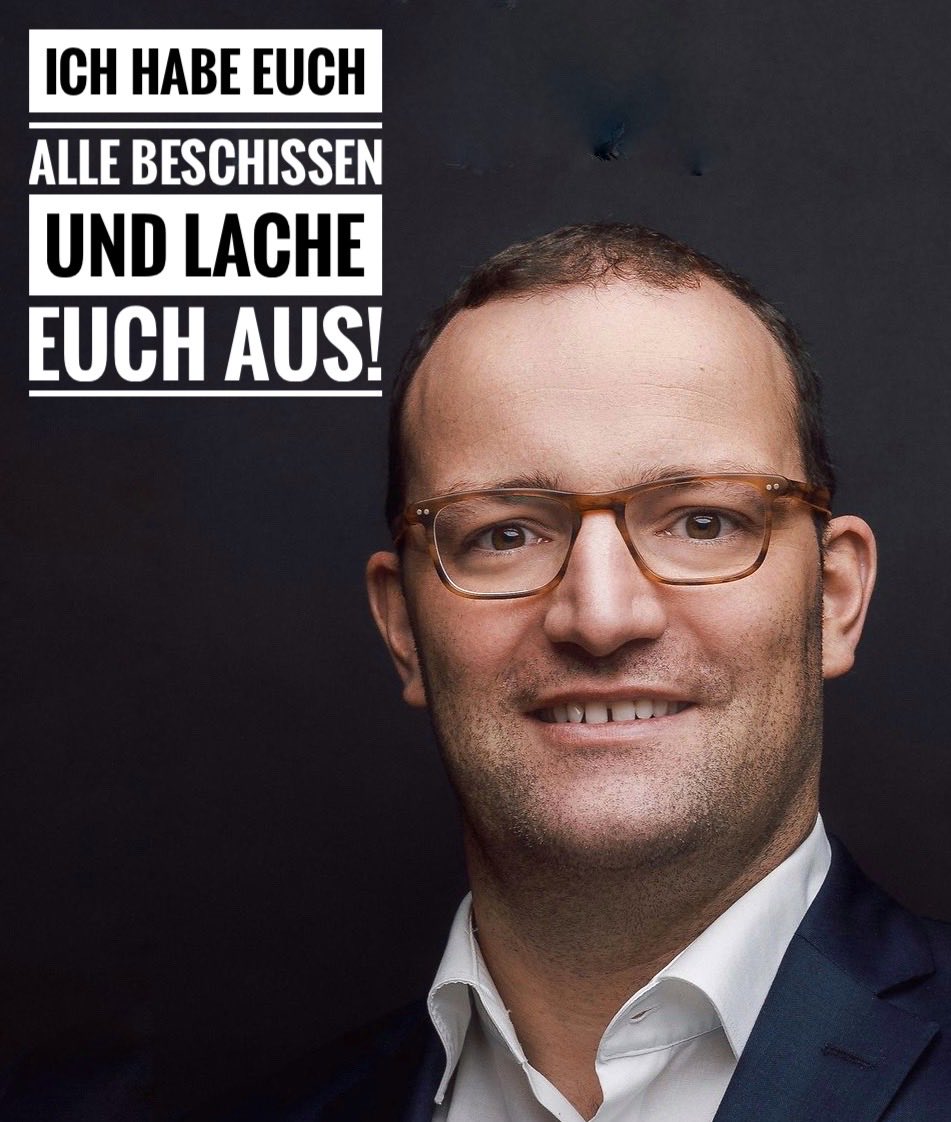 ICH HABE EUCH
ALLE BESCHISSEN
UND LACHE
EUCH AUS!